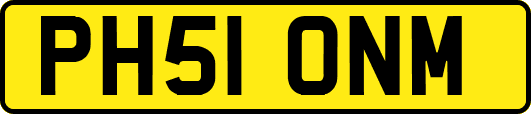 PH51 ONM